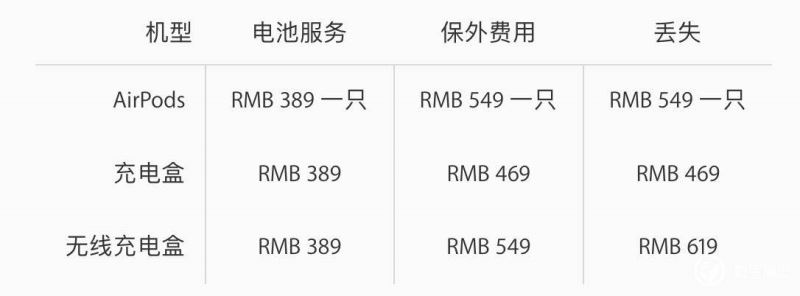 | 机型 | 电池服务 | 保外费用 | 丢失 |
|---|---|---|---|
| AirPods | RMB 389 一只 | RMB 549 一只 | RMB 549 一只 |
| 充电盒 | RMB 389 | RMB 469 | RMB 469 |
| 无线充电盒 | RMB 389 | RMB 549 | RMB 619 |